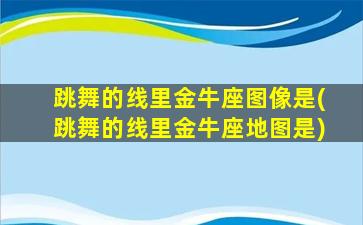 跳舞的线里金牛座图像是(跳舞的线里金牛座地图是)